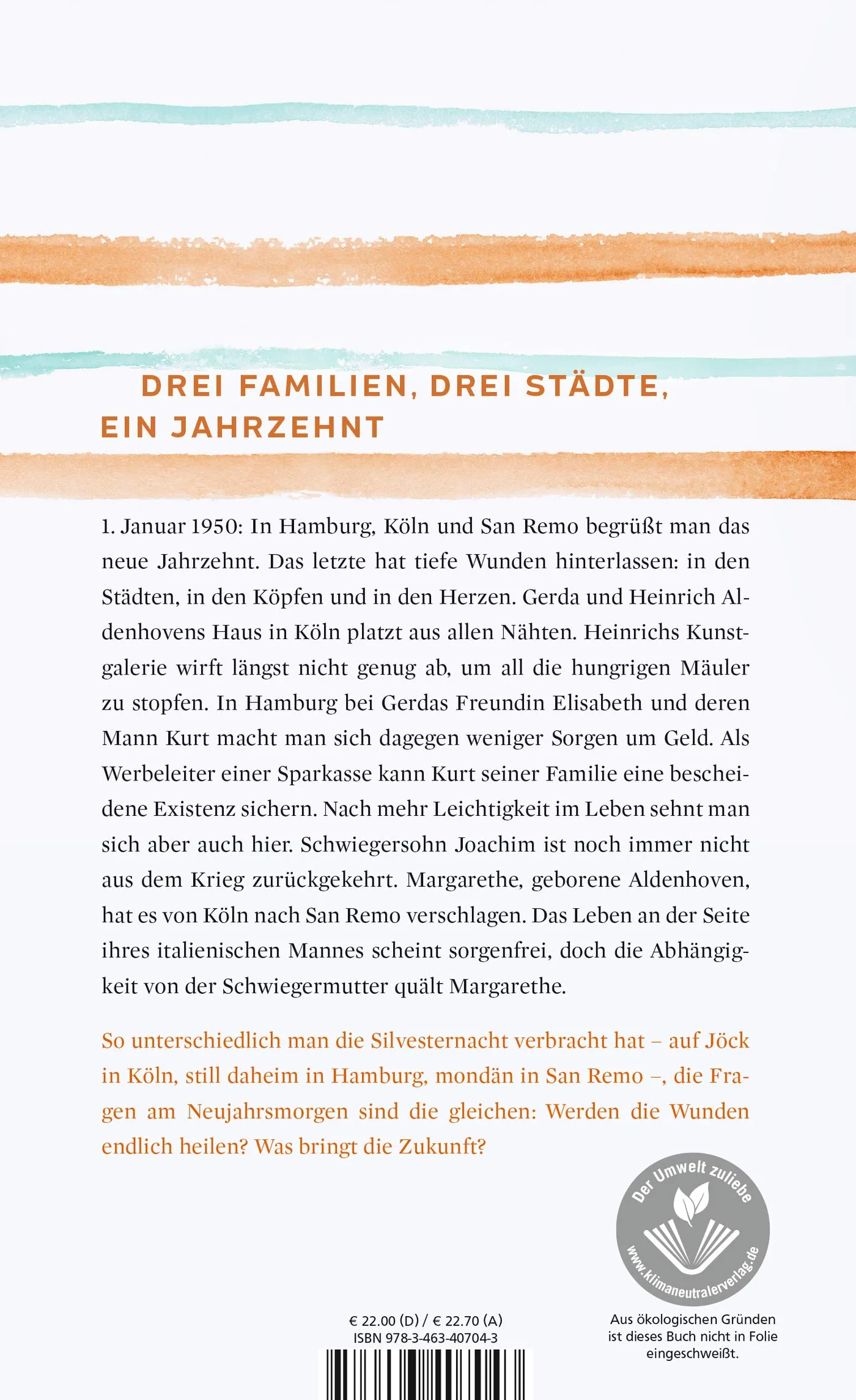 DREI FAMILIEN, DREI STÄDTE, EIN JAHRZEHNT

1. Januar 1950: In Hamburg, Köln und San Remo begrüßt man das neue Jahrzehnt. Das letzte hat tiefe Wunden hinterlassen: in den Städten, in den Köpfen und in den Herzen. Gerda und Heinrich Aldenhovens Haus in Köln platzt aus allen Nähten. Heinrichs Kunstgalerie wirft längst nicht genug ab, um all die hungrigen Mäuler zu stopfen. In Hamburg bei Gerdas Freundin Elisabeth und deren Mann Kurt macht man sich dagegen weniger Sorgen um Geld. Als Werbeleiter einer Sparkasse kann Kurt seiner Familie eine bescheidene Existenz sichern. Nach mehr Leichtigkeit im Leben sehnt man sich aber auch hier. Schwiegersohn Joachim ist noch immer nicht aus dem Krieg zurückgekehrt. Margarethe, geborene Aldenhoven, hat es von Köln nach San Remo verschlagen. Das Leben an der Seite ihres italienischen Mannes scheint sorgenfrei, doch die Abhängigkeit von der Schwiegermutter quält Margarethe.

So unterschiedlich man die Silvesternacht verbracht hat – auf Jöck in Köln, still daheim in Hamburg, mondän in San Remo –, die Fragen am Neujahrsmorgen sind die gleichen: Werden die Wunden endlich heilen? Was bringt die Zukunft?

Der Umwelt zuliebe
www.klimaneutralerverlag.de

Aus ökologischen Gründen ist dieses Buch nicht in Folie eingeschweißt.

€ 22.00 (D) / € 22.70 (A)
ISBN 978-3-463-40704-3